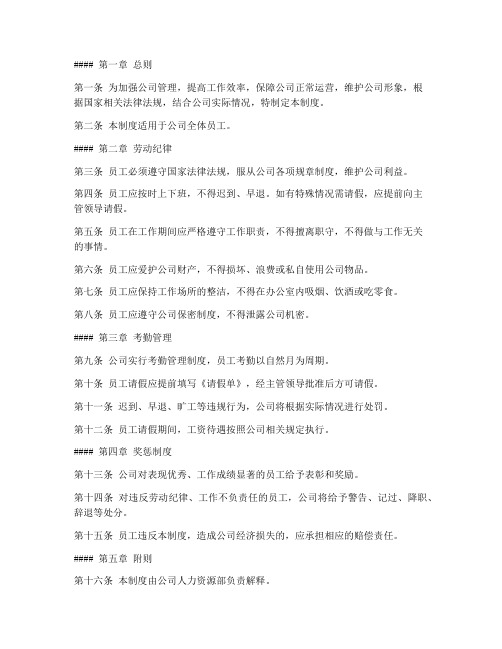 #### 第一章 总则

第一条 为加强公司管理，提高工作效率，保障公司正常运营，维护公司形象，根据国家相关法律法规，结合公司实际情况，特制定本制度。

第二条 本制度适用于公司全体员工。

#### 第二章 劳动纪律

第三条 员工必须遵守国家法律法规，服从公司各项规章制度，维护公司利益。

第四条 员工应按时上下班，不得迟到、早退。如有特殊情况需请假，应提前向主管领导请假。

第五条 员工在工作期间应严格遵守工作职责，不得擅离职守，不得做与工作无关的事情。

第六条 员工应爱护公司财产，不得损坏、浪费或私自使用公司物品。

第七条 员工应保持工作场所的整洁，不得在办公室内吸烟、饮酒或吃零食。

第八条 员工应遵守公司保密制度，不得泄露公司机密。

#### 第三章 考勤管理

第九条 公司实行考勤管理制度，员工考勤以自然月为周期。

第十条 员工请假应提前填写《请假单》，经主管领导批准后方可请假。

第十一条 迟到、早退、旷工等违规行为，公司将根据实际情况进行处罚。

第十二条 员工请假期间，工资待遇按照公司相关规定执行。

#### 第四章 奖惩制度

第十三条 公司对表现优秀、工作成绩显著的员工给予表彰和奖励。

第十四条 对违反劳动纪律、工作不负责任的员工，公司将给予警告、记过、降职、辞退等处分。

第十五条 员工违反本制度，造成公司经济损失的，应承担相应的赔偿责任。

#### 第五章 附则

第十六条 本制度由公司人力资源部负责解释。